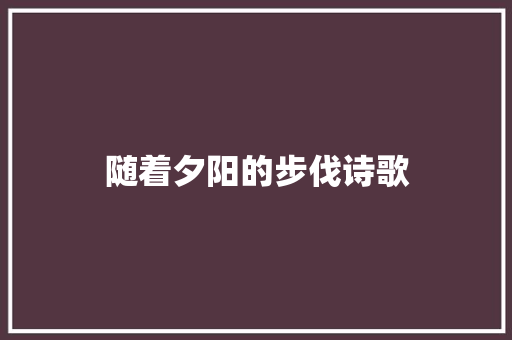 随着夕阳的步伐诗歌